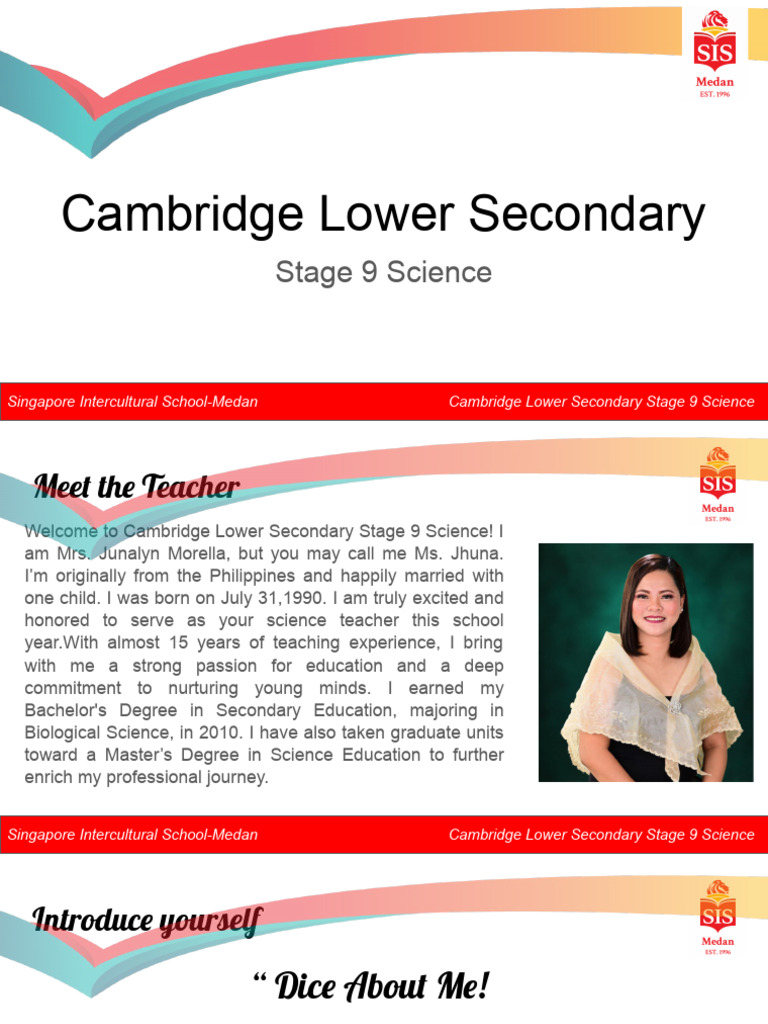 SIS
Medan
EST. 1996

Cambridge Lower Secondary

Stage 9 Science

Singapore Intercultural School-Medan

Cambridge Lower Secondary Stage 9 Science

Meet the Teacher

SIS
Medan
EST. 1996

Welcome to Cambridge Lower Secondary Stage 9 Science! I am Mrs. Junalyn Morella, but you may call me Ms. Jhuna. I'm originally from the Philippines and happily married with one child. I was born on July 31,1990. I am truly excited and honored to serve as your science teacher this school year.With almost 15 years of teaching experience, I bring with me a strong passion for education and a deep commitment to nurturing young minds. I earned my Bachelor's Degree in Secondary Education, majoring in Biological Science, in 2010. I have also taken graduate units toward a Master's Degree in Science Education to further enrich my professional journey.

Singapore Intercultural School-Medan

Cambridge Lower Secondary Stage 9 Science

Introduce yourself

SIS
Medan
EST. 1996

" Dice About Me!